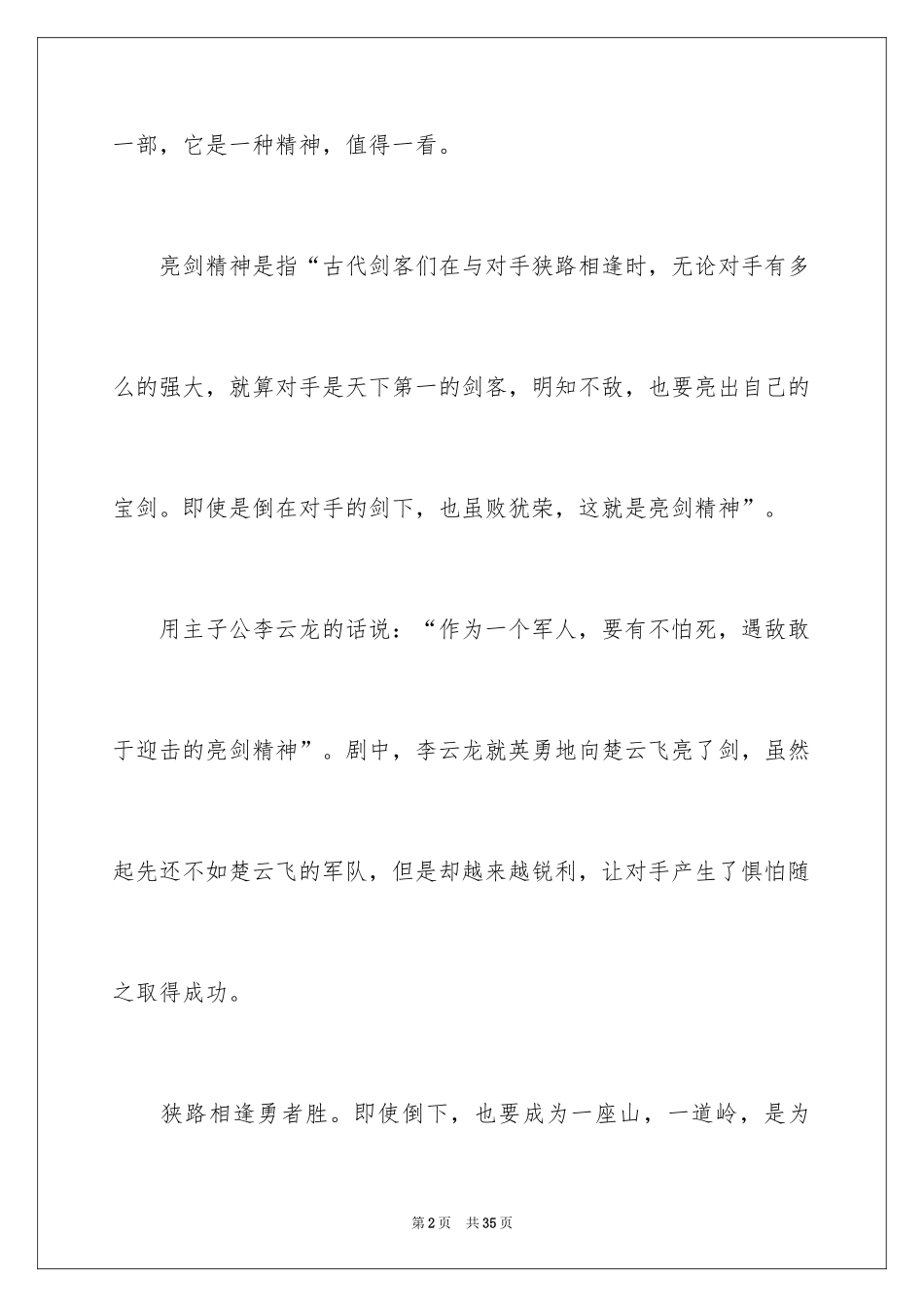 一部，它是一种精神，值得一看。

亮剑精神是指“古代剑客们在与对手狭路相逢时，无论对手有多么的强大，就算对手是天下第一的剑客，明知不敌，也要亮出自己的宝剑。即使是倒在对手的剑下，也虽败犹荣，这就是亮剑精神”。

用主子公李云龙的话说：“作为一个军人，要有不怕死，遇敌敢于迎击的亮剑精神”。剧中，李云龙就英勇地向楚云飞亮了剑，虽然起先还不如楚云飞的军队，但是却越来越锐利，让对手产生了惧怕随之取得成功。

狭路相逢勇者胜。即使倒下，也要成为一座山，一道岭，是为

第2页 共35页